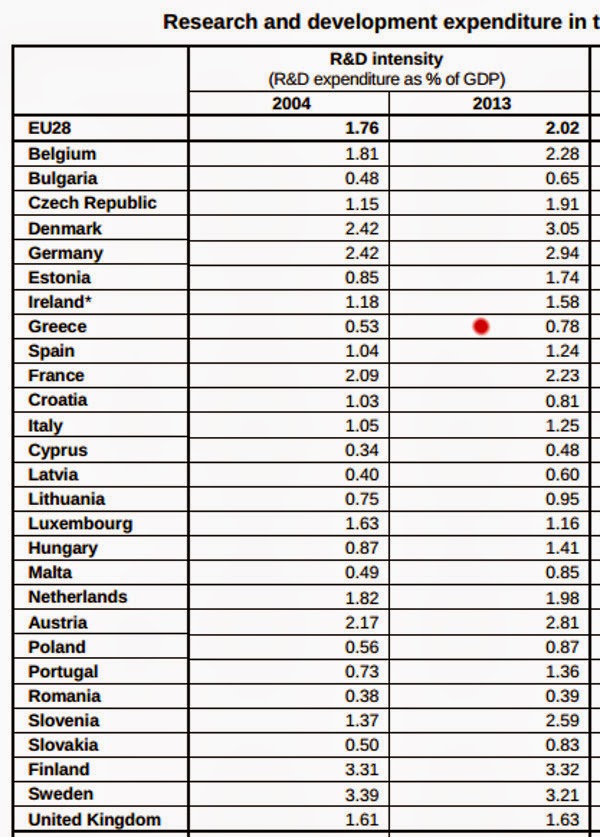 Research and development expenditure in t

| | R&D intensity (R&D expenditure as % of GDP) | |
|---|---|---|
| | 2004 | 2013 |
| EU28 | 1.76 | 2.02 |
| Belgium | 1.81 | 2.28 |
| Bulgaria | 0.48 | 0.65 |
| Czech Republic | 1.15 | 1.91 |
| Denmark | 2.42 | 3.05 |
| Germany | 2.42 | 2.94 |
| Estonia | 0.85 | 1.74 |
| Ireland* | 1.18 | 1.58 |
| Greece | 0.53 | 0.78 |
| Spain | 1.04 | 1.24 |
| France | 2.09 | 2.23 |
| Croatia | 1.03 | 0.81 |
| Italy | 1.05 | 1.25 |
| Cyprus | 0.34 | 0.48 |
| Latvia | 0.40 | 0.60 |
| Lithuania | 0.75 | 0.95 |
| Luxembourg | 1.63 | 1.16 |
| Hungary | 0.87 | 1.41 |
| Malta | 0.49 | 0.85 |
| Netherlands | 1.82 | 1.98 |
| Austria | 2.17 | 2.81 |
| Poland | 0.56 | 0.87 |
| Portugal | 0.73 | 1.36 |
| Romania | 0.38 | 0.39 |
| Slovenia | 1.37 | 2.59 |
| Slovakia | 0.50 | 0.83 |
| Finland | 3.31 | 3.32 |
| Sweden | 3.39 | 3.21 |
| United Kingdom | 1.61 | 1.63 |